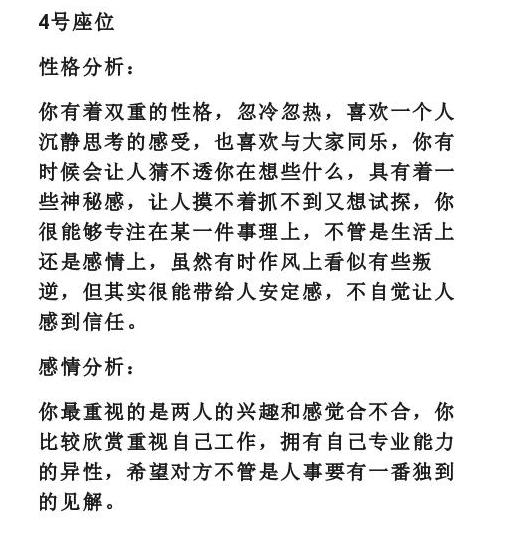 4号座位

性格分析：

你有着双重的性格，忽冷忽热，喜欢一个人沉静思考的感受，也喜欢与大家同乐，你有时候会让人猜不透你在想些什么，具有着一些神秘感，让人摸不着抓不到又想试探，你很能够专注在某一件事理上，不管是生活上还是感情上，虽然有时作风上看似有些叛逆，但其实很能带给人安定感，不自觉让人感到信任。

感情分析：

你最重视的是两人的兴趣和感觉合不合，你比较欣赏重视自己工作，拥有自己专业能力的异性，希望对方不管是人事要有一番独到的见解。